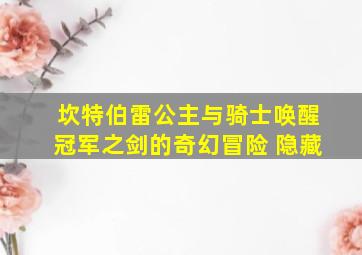 坎特伯雷公主与骑士唤醒冠军之剑的奇幻冒险 隐藏